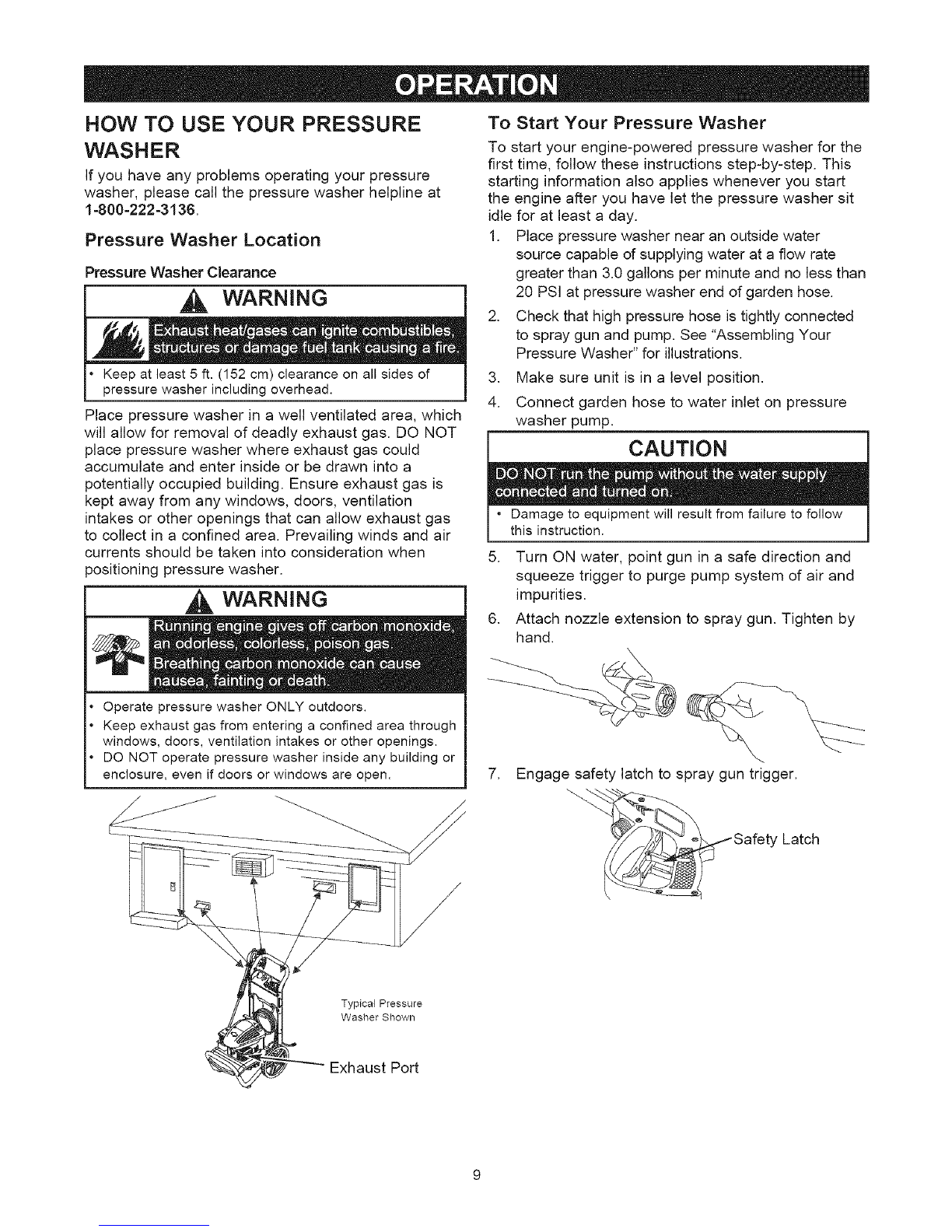 OPERATION

HOW TO USE YOUR PRESSURE WASHER

If you have any problems operating your pressure washer, please call the pressure washer helpline at 1-800-222-3136.

Pressure Washer Location

Pressure Washer Clearance

WARNING

Exhaust heat/gases can ignite combustibles, structures or damage fuel tank causing a fire.

• Keep at least 5 ft. (152 cm) clearance on all sides of pressure washer including overhead.

Place pressure washer in a well ventilated area, which will allow for removal of deadly exhaust gas. DO NOT place pressure washer where exhaust gas could accumulate and enter inside or be drawn into a potentially occupied building. Ensure exhaust gas is kept away from any windows, doors, ventilation intakes or other openings that can allow exhaust gas to collect in a confined area. Prevailing winds and air currents should be taken into consideration when positioning pressure washer.

WARNING

Running engine gives off carbon monoxide, an odorless, colorless, poison gas. Breathing carbon monoxide can cause nausea, fainting or death.

• Operate pressure washer ONLY outdoors.
• Keep exhaust gas from entering a confined area through windows, doors, ventilation intakes or other openings.
• DO NOT operate pressure washer inside any building or enclosure, even if doors or windows are open.

Typical Pressure Washer Shown

Exhaust Port

To Start Your Pressure Washer

To start your engine-powered pressure washer for the first time, follow these instructions step-by-step. This starting information also applies whenever you start the engine after you have let the pressure washer sit idle for at least a day.

1. Place pressure washer near an outside water source capable of supplying water at a flow rate greater than 3.0 gallons per minute and no less than 20 PSI at pressure washer end of garden hose.
2. Check that high pressure hose is tightly connected to spray gun and pump. See "Assembling Your Pressure Washer" for illustrations.
3. Make sure unit is in a level position.
4. Connect garden hose to water inlet on pressure washer pump.

CAUTION

DO NOT run the pump without the water supply connected and turned on.

• Damage to equipment will result from failure to follow this instruction.

5. Turn ON water, point gun in a safe direction and squeeze trigger to purge pump system of air and impurities.
6. Attach nozzle extension to spray gun. Tighten by hand.
7. Engage safety latch to spray gun trigger.

Safety Latch

9